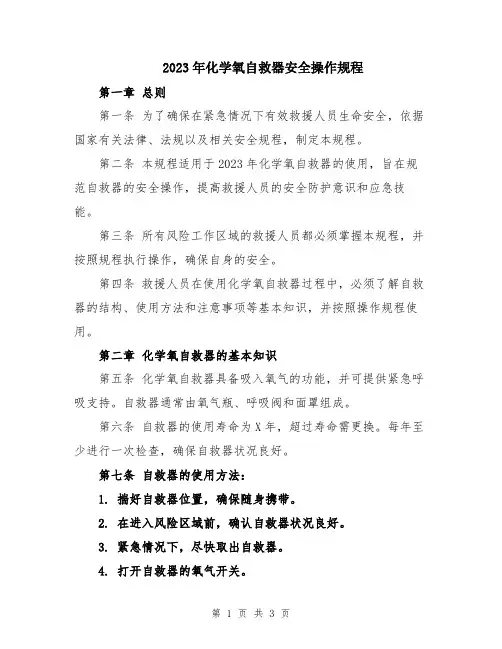 2023年化学氧自救器安全操作规程

第一章 总则

第一条 为了确保在紧急情况下有效救援人员生命安全，依据国家有关法律、法规以及相关安全规程，制定本规程。

第二条 本规程适用于2023年化学氧自救器的使用，旨在规范自救器的安全操作，提高救援人员的安全防护意识和应急技能。

第三条 所有风险工作区域的救援人员都必须掌握本规程，并按照规程执行操作，确保自身的安全。

第四条 救援人员在使用化学氧自救器过程中，必须了解自救器的结构、使用方法和注意事项等基本知识，并按照操作规程使用。

第二章 化学氧自救器的基本知识

第五条 化学氧自救器具备吸入氧气的功能，并可提供紧急呼吸支持。自救器通常由氧气瓶、呼吸阀和面罩组成。

第六条 自救器的使用寿命为X年，超过寿命需更换。每年至少进行一次检查，确保自救器状况良好。

第七条 自救器的使用方法：

1. 揣好自救器位置，确保随身携带。

2. 在进入风险区域前，确认自救器状况良好。

3. 紧急情况下，尽快取出自救器。

4. 打开自救器的氧气开关。

第 1 页 共 3 页